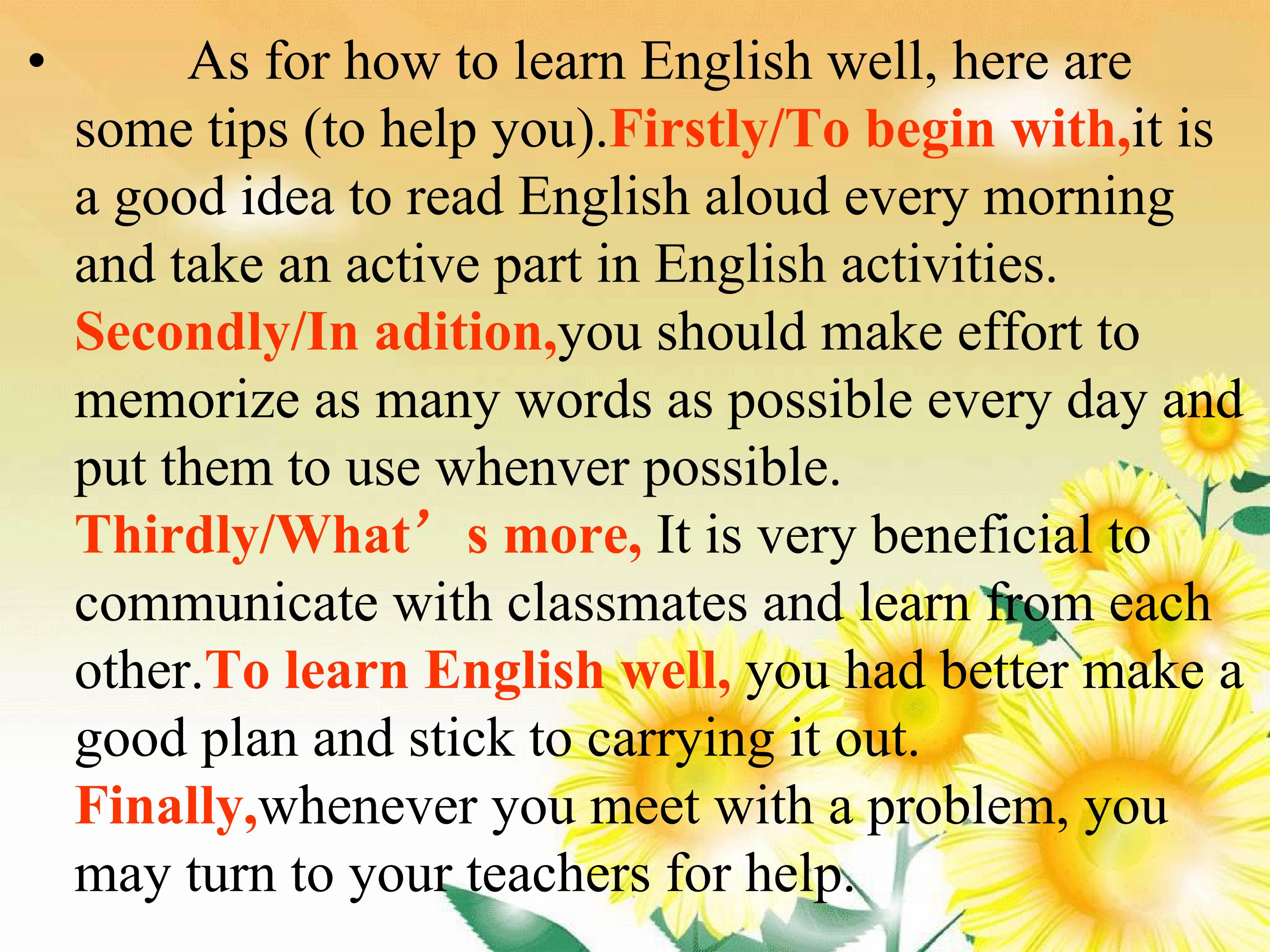 • As for how to learn English well, here are some tips (to help you).Firstly/To begin with,it is a good idea to read English aloud every morning and take an active part in English activities. Secondly/In adition,you should make effort to memorize as many words as possible every day and put them to use whenver possible. Thirdly/What's more, It is very beneficial to communicate with classmates and learn from each other.To learn English well, you had better make a good plan and stick to carrying it out. Finally,whenever you meet with a problem, you may turn to your teachers for help.